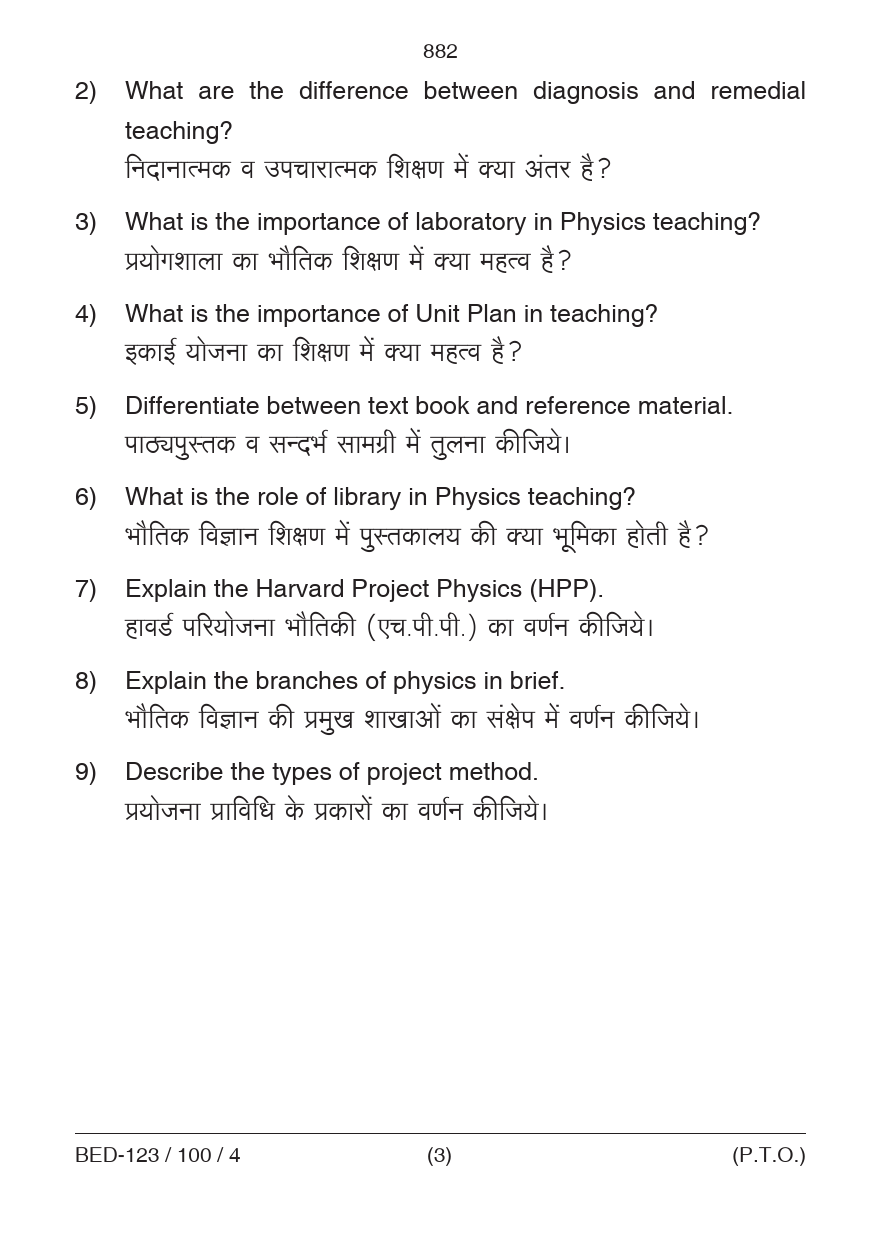 882

2) What are the difference between diagnosis and remedial teaching?
निदानात्मक व उपचारात्मक शिक्षण में क्या अंतर है?

3) What is the importance of laboratory in Physics teaching?
प्रयोगशाला का भौतिक शिक्षण में क्या महत्व है?

4) What is the importance of Unit Plan in teaching?
इकाई योजना का शिक्षण में क्या महत्व है?

5) Differentiate between text book and reference material.
पाठ्यपुस्तक व सन्दर्भ सामग्री में तुलना कीजिये।

6) What is the role of library in Physics teaching?
भौतिक विज्ञान शिक्षण में पुस्तकालय की क्या भूमिका होती है?

7) Explain the Harvard Project Physics (HPP).
हावर्ड परियोजना भौतिकी (एच.पी.पी.) का वर्णन कीजिये।

8) Explain the branches of physics in brief.
भौतिक विज्ञान की प्रमुख शाखाओं का संक्षेप में वर्णन कीजिये।

9) Describe the types of project method.
प्रयोजना प्राविधि के प्रकारों का वर्णन कीजिये।

BED-123 / 100 / 4 (3) (P.T.O.)